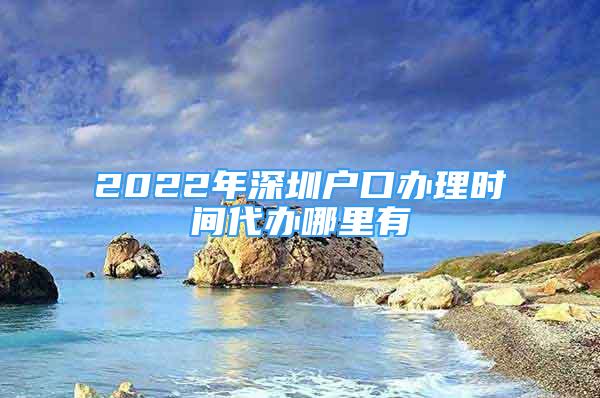 2022年深圳户口办理时间代办哪里有